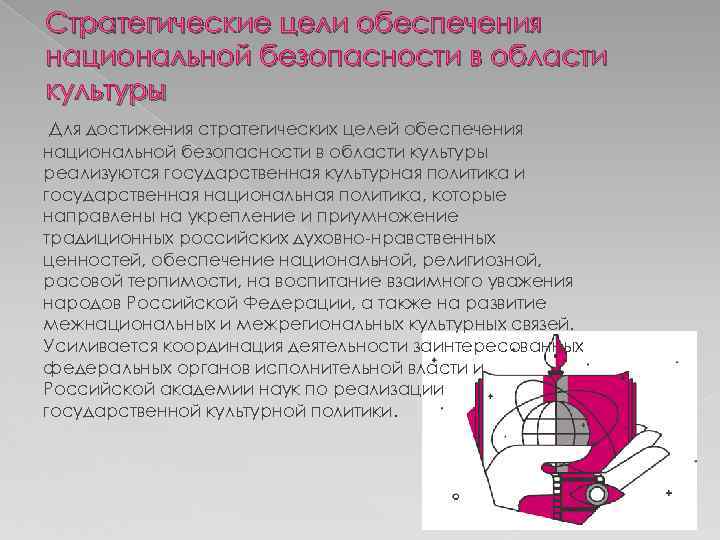 Стратегические цели обеспечения национальной безопасности в области культуры

Для достижения стратегических целей обеспечения национальной безопасности в области культуры реализуются государственная культурная политика и государственная национальная политика, которые направлены на укрепление и приумножение традиционных российских духовно-нравственных ценностей, обеспечение национальной, религиозной, расовой терпимости, на воспитание взаимного уважения народов Российской Федерации, а также на развитие межнациональных и межрегиональных культурных связей. Усиливается координация деятельности заинтересованных федеральных органов исполнительной власти и Российской академии наук по реализации государственной культурной политики.